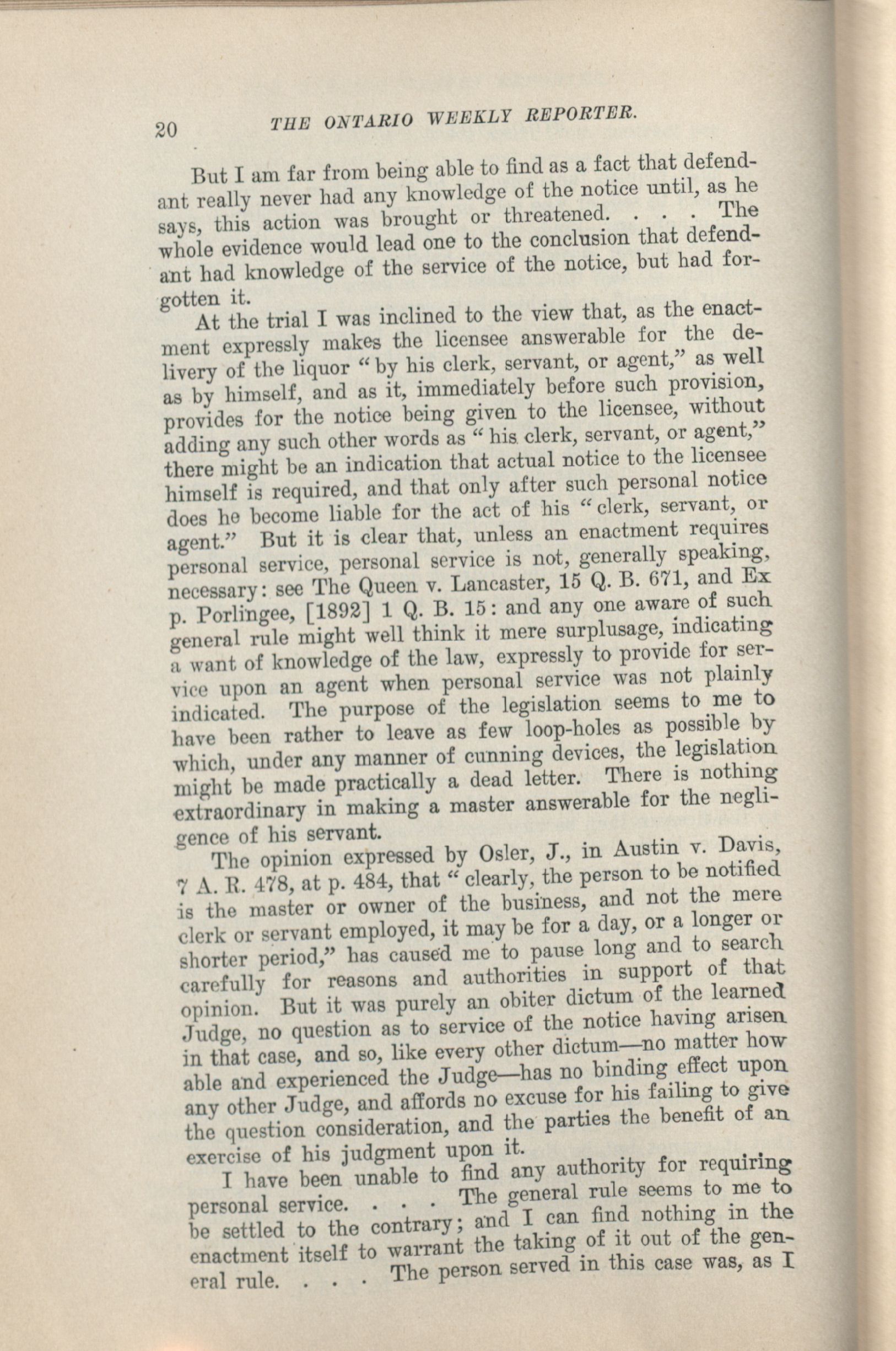 20 THE ONTARIO WEEKLY REPORTER.

But I am far from being able to find as a fact that defendant really never had any knowledge of the notice until, as he says, this action was brought or threatened. . . . The whole evidence would lead one to the conclusion that defendant had knowledge of the service of the notice, but had forgotten it.

At the trial I was inclined to the view that, as the enactment expressly makes the licensee answerable for the delivery of the liquor "by his clerk, servant, or agent," as well as by himself, and as it, immediately before such provision, provides for the notice being given to the licensee, without adding any such other words as "his clerk, servant, or agent," there might be an indication that actual notice to the licensee himself is required, and that only after such personal notice does he become liable for the act of his "clerk, servant, or agent." But it is clear that, unless an enactment requires personal service, personal service is not, generally speaking, necessary: see The Queen v. Lancaster, 15 Q. B. 671, and Ex p. Porlingee, [1892] 1 Q. B. 15: and any one aware of such general rule might well think it mere surplusage, indicating a want of knowledge of the law, expressly to provide for service upon an agent when personal service was not plainly indicated. The purpose of the legislation seems to me to have been rather to leave as few loop-holes as possible by which, under any manner of cunning devices, the legislation might be made practically a dead letter. There is nothing extraordinary in making a master answerable for the negligence of his servant.

The opinion expressed by Osler, J., in Austin v. Davis, 7 A. R. 478, at p. 484, that "clearly, the person to be notified is the master or owner of the business, and not the mere clerk or servant employed, it may be for a day, or a longer or shorter period," has caused me to pause long and to search carefully for reasons and authorities in support of that opinion. But it was purely an obiter dictum of the learned Judge, no question as to service of the notice having arisen in that case, and so, like every other dictum—no matter how able and experienced the Judge—has no binding effect upon any other Judge, and affords no excuse for his failing to give the question consideration, and the parties the benefit of an exercise of his judgment upon it.

I have been unable to find any authority for requiring personal service. . . . The general rule seems to me to be settled to the contrary; and I can find nothing in the enactment itself to warrant the taking of it out of the general rule. . . . The person served in this case was, as I